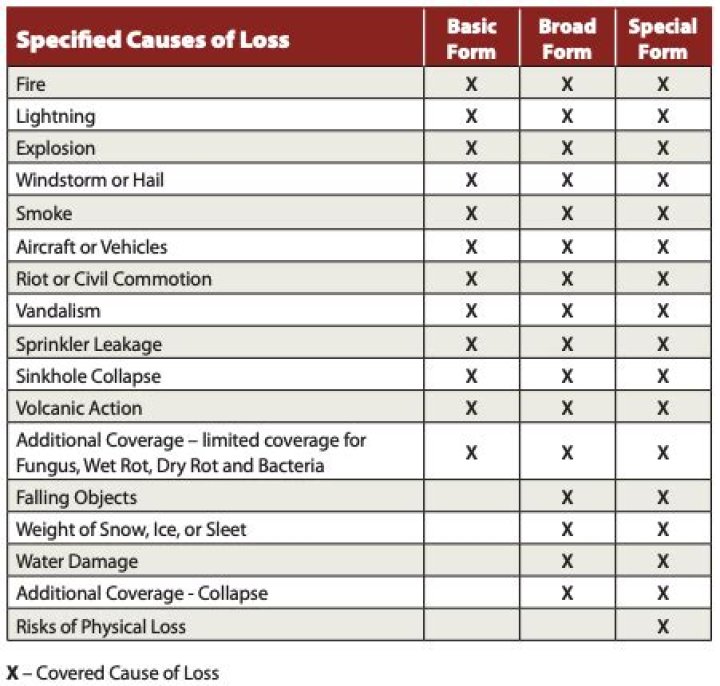 | Specified Causes of Loss | Basic Form | Broad Form | Special Form |
|---|---|---|---|
| Fire | X | X | X |
| Lightning | X | X | X |
| Explosion | X | X | X |
| Windstorm or Hail | X | X | X |
| Smoke | X | X | X |
| Aircraft or Vehicles | X | X | X |
| Riot or Civil Commotion | X | X | X |
| Vandalism | X | X | X |
| Sprinkler Leakage | X | X | X |
| Sinkhole Collapse | X | X | X |
| Volcanic Action | X | X | X |
| Additional Coverage – limited coverage for Fungus, Wet Rot, Dry Rot and Bacteria | X | X | X |
| Falling Objects | | X | X |
| Weight of Snow, Ice, or Sleet | | X | X |
| Water Damage | | X | X |
| Additional Coverage - Collapse | | X | X |
| Risks of Physical Loss | | | X |

X – Covered Cause of Loss